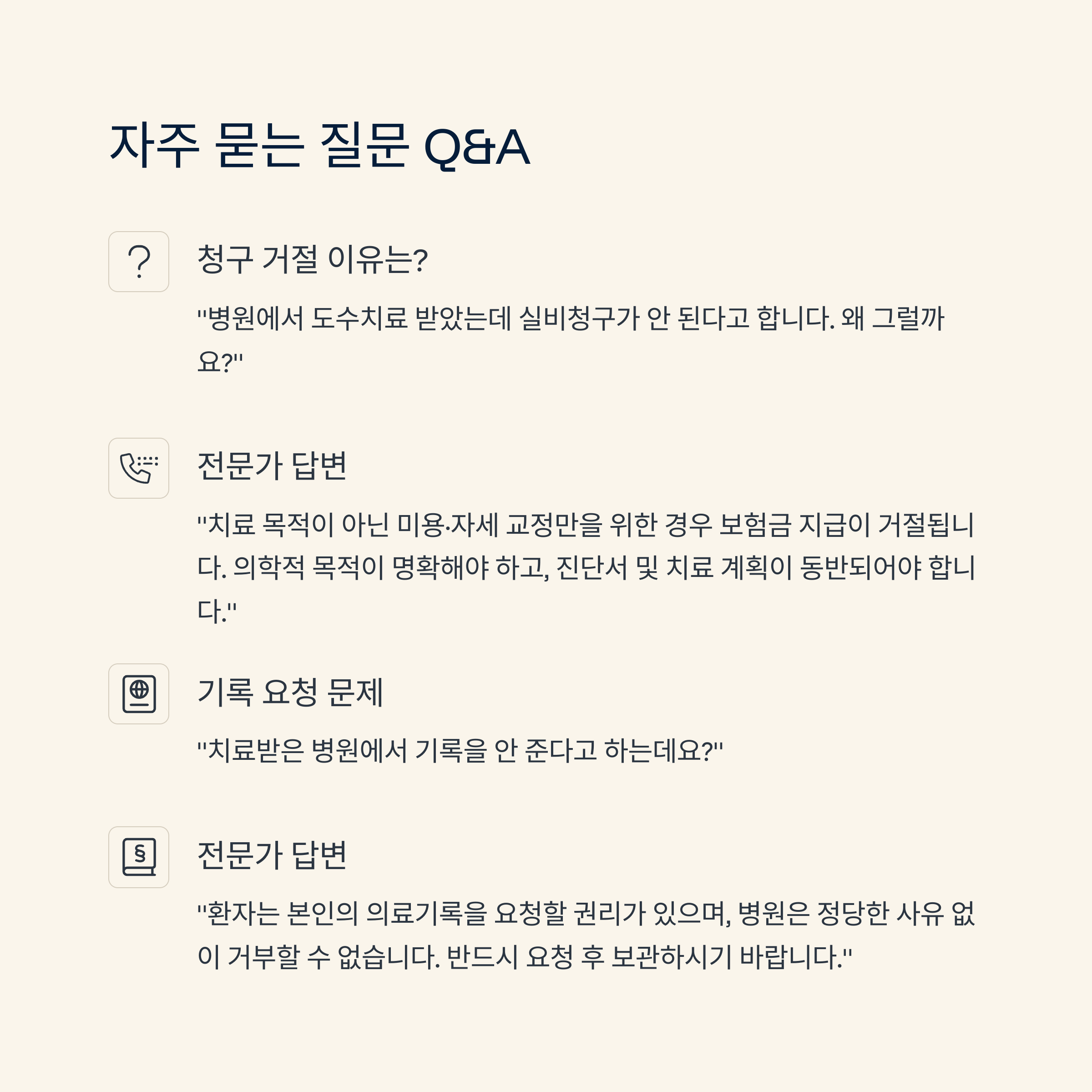 자주 묻는 질문 Q&A

청구 거절 이유는?

"병원에서 도수치료 받았는데 실비청구가 안 된다고 합니다. 왜 그럴까요?"

전문가 답변

"치료 목적이 아닌 미용·자세 교정만을 위한 경우 보험금 지급이 거절됩니다. 의학적 목적이 명확해야 하고, 진단서 및 치료 계획이 동반되어야 합니다."

기록 요청 문제

"치료받은 병원에서 기록을 안 준다고 하는데요?"

전문가 답변

"환자는 본인의 의료기록을 요청할 권리가 있으며, 병원은 정당한 사유 없이 거부할 수 없습니다. 반드시 요청 후 보관하시기 바랍니다."